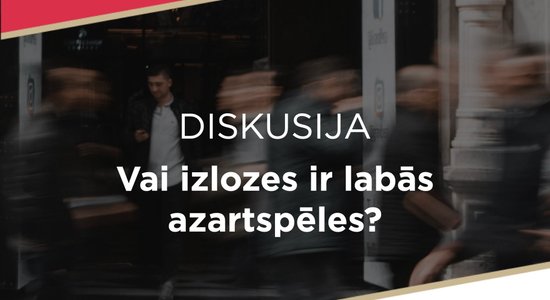 DISKUSIJA

Vai izlozes ir labās azartspēles?